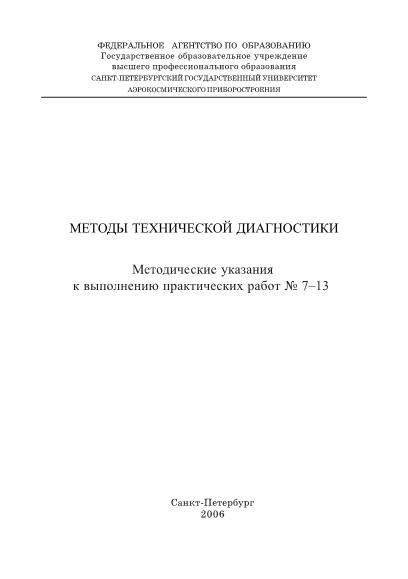 ФЕДЕРАЛЬНОЕ АГЕНТСТВО ПО ОБРАЗОВАНИЮ
Государственное образовательное учреждение
высшего профессионального образования
САНКТ-ПЕТЕРБУРГСКИЙ ГОСУДАРСТВЕННЫЙ УНИВЕРСИТЕТ
АЭРОКОСМИЧЕСКОГО ПРИБОРОСТРОЕНИЯ

МЕТОДЫ ТЕХНИЧЕСКОЙ ДИАГНОСТИКИ

Методические указания
к выполнению практических работ № 7–13

Санкт-Петербург
2006